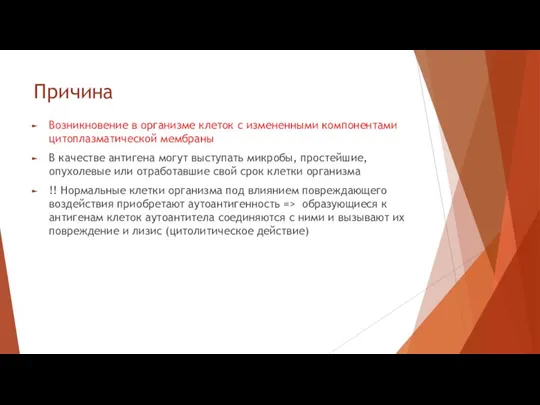 Причина

Возникновение в организме клеток с измененными компонентами цитоплазматической мембраны

В качестве антигена могут выступать микробы, простейшие, опухолевые или отработавшие свой срок клетки организма

!! Нормальные клетки организма под влиянием повреждающего воздействия приобретают аутоантигенность => образующиеся к антигенам клеток аутоантитела соединяются с ними и вызывают их повреждение и лизис (цитолитическое действие)